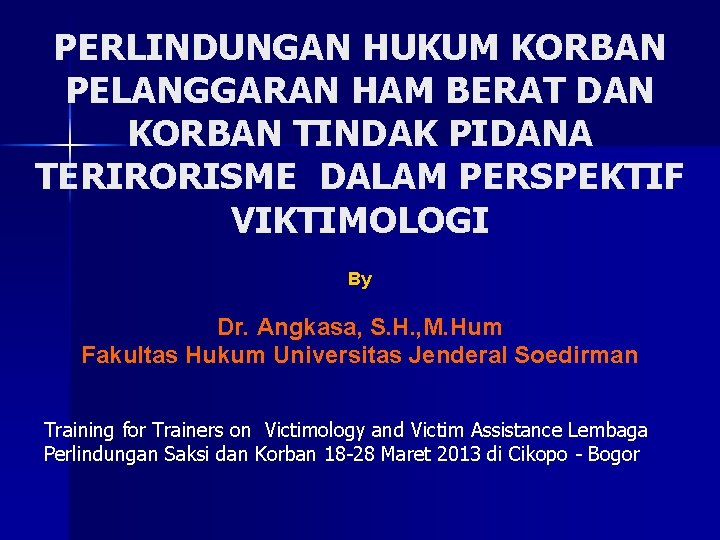 PERLINDUNGAN HUKUM KORBAN PELANGGARAN HAM BERAT DAN KORBAN TINDAK PIDANA TERIRORISME DALAM PERSPEKTIF VIKTIMOLOGI

By

Dr. Angkasa, S.H.,M.Hum
Fakultas Hukum Universitas Jenderal Soedirman

Training for Trainers on Victimology and Victim Assistance Lembaga Perlindungan Saksi dan Korban 18-28 Maret 2013 di Cikopo - Bogor